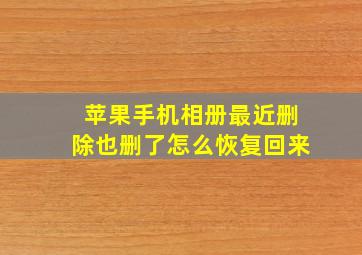 苹果手机相册最近删除也删了怎么恢复回来